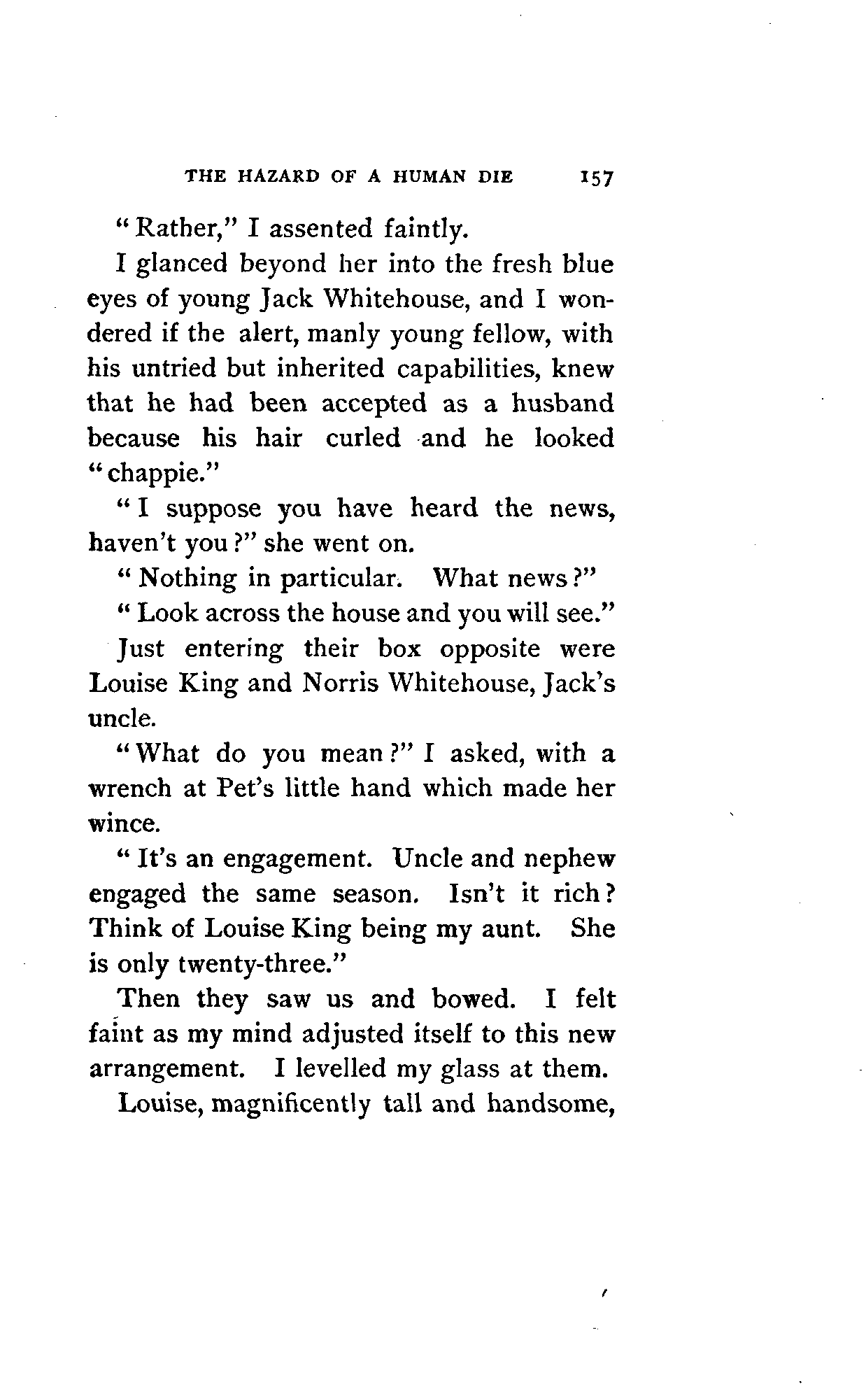 THE HAZARD OF A HUMAN DIE 157

"Rather," I assented faintly.

I glanced beyond her into the fresh blue eyes of young Jack Whitehouse, and I wondered if the alert, manly young fellow, with his untried but inherited capabilities, knew that he had been accepted as a husband because his hair curled and he looked "chappie."

"I suppose you have heard the news, haven't you?" she went on.

"Nothing in particular. What news?"

"Look across the house and you will see."

Just entering their box opposite were Louise King and Norris Whitehouse, Jack's uncle.

"What do you mean?" I asked, with a wrench at Pet's little hand which made her wince.

"It's an engagement. Uncle and nephew engaged the same season. Isn't it rich? Think of Louise King being my aunt. She is only twenty-three."

Then they saw us and bowed. I felt faint as my mind adjusted itself to this new arrangement. I levelled my glass at them.

Louise, magnificently tall and handsome,